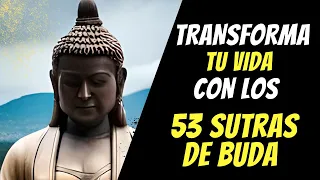 TRANSFORMA
TU VIDA
CON LOS
53 SUTRAS
DE BUDA